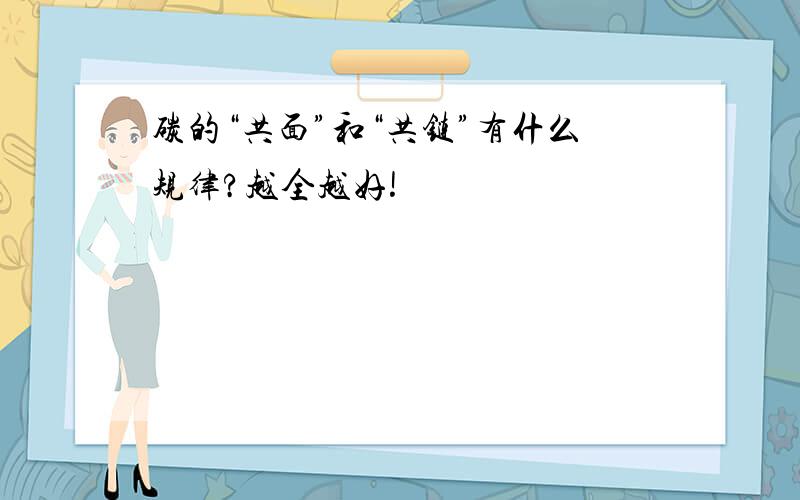 碳的“共面”和“共链”有什么规律?越全越好!